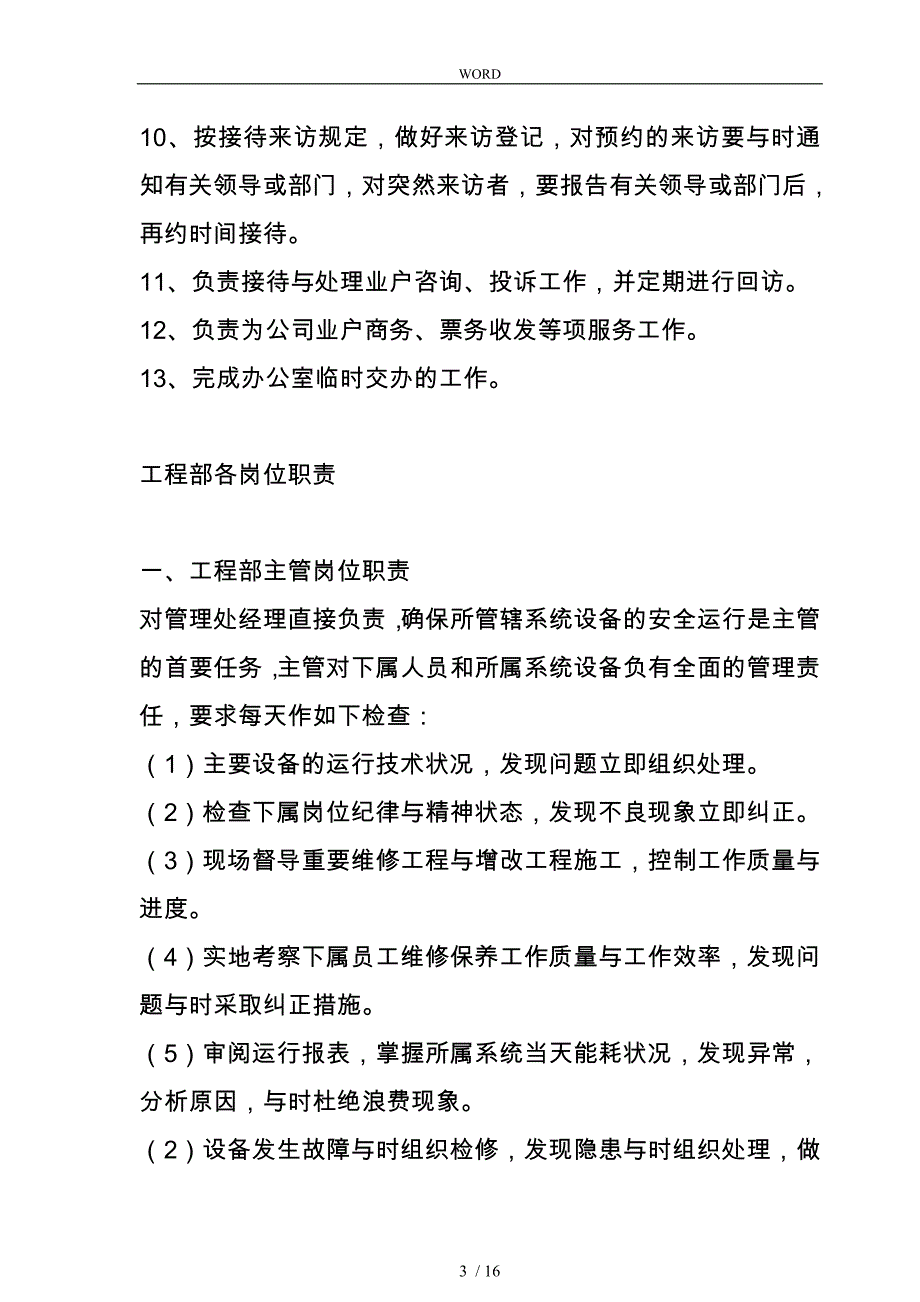 WORD

10、按接待来访规定，做好来访登记，对预约的来访要与时通知有关领导或部门，对突然来访者，要报告有关领导或部门后，再约时间接待。

11、负责接待与处理业户咨询、投诉工作，并定期进行回访。

12、负责为公司业户商务、票务收发等项服务工作。

13、完成办公室临时交办的工作。

工程部各岗位职责

一、工程部主管岗位职责

对管理处经理直接负责，确保所管辖系统设备的安全运行是主管的首要任务，主管对下属人员和所属系统设备负有全面的管理责任，要求每天作如下检查：

（1）主要设备的运行技术状况，发现问题立即组织处理。

（2）检查下属岗位纪律与精神状态，发现不良现象立即纠正。

（3）现场督导重要维修工程与增改工程施工，控制工作质量与进度。

（4）实地考察下属员工维修保养工作质量与工作效率，发现问题与时采取纠正措施。

（5）审阅运行报表，掌握所属系统当天能耗状况，发现异常，分析原因，与时杜绝浪费现象。

（2）设备发生故障与时组织检修，发现隐患与时组织处理，做

3 / 16